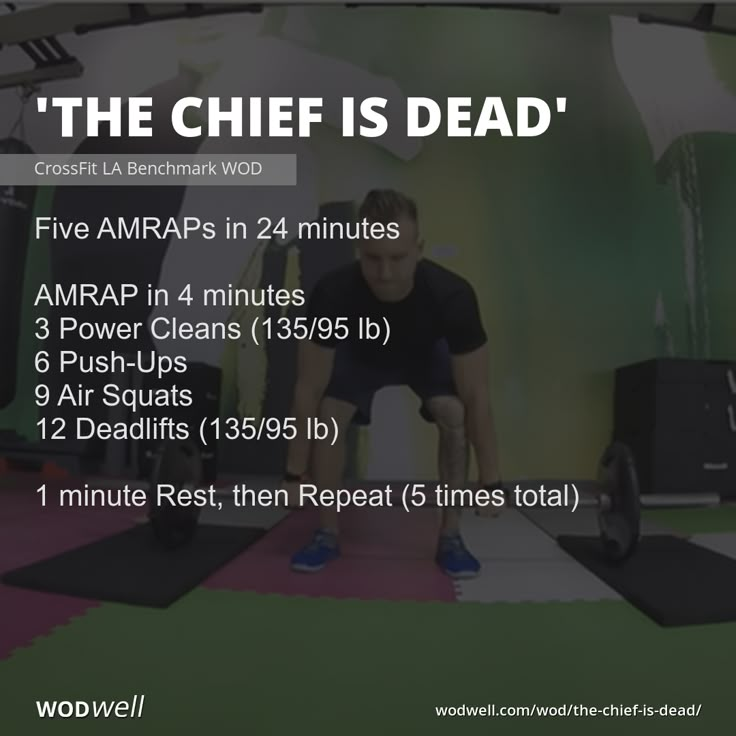 'THE CHIEF IS DEAD'

CrossFit LA Benchmark WOD

Five AMRAPs in 24 minutes

AMRAP in 4 minutes
3 Power Cleans (135/95 lb)
6 Push-Ups
9 Air Squats
12 Deadlifts (135/95 lb)

1 minute Rest, then Repeat (5 times total)

WODwell

wodwell.com/wod/the-chief-is-dead/